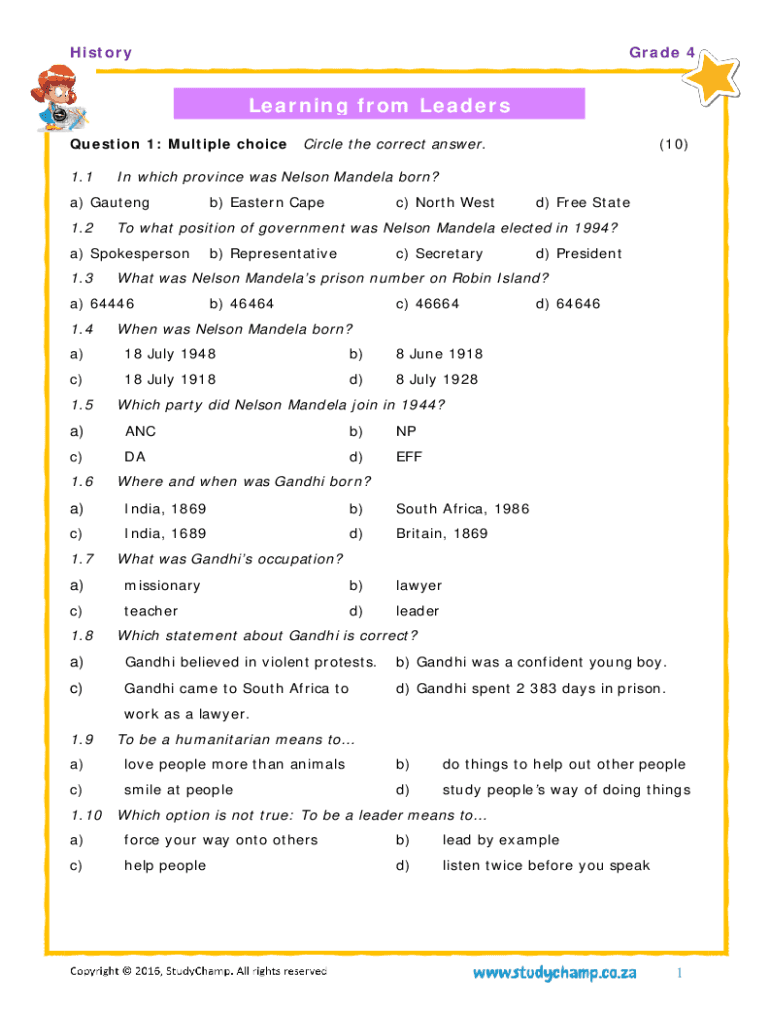 History Grade 4

Learning from Leaders

Question 1: Multiple choice Circle the correct answer. (10)

1.1 In which province was Nelson Mandela born?

a) Gauteng b) Eastern Cape c) North West d) Free State

1.2 To what position of government was Nelson Mandela elected in 1994?

a) Spokesperson b) Representative c) Secretary d) President

1.3 What was Nelson Mandela's prison number on Robin Island?

a) 64446 b) 46464 c) 46664 d) 64646

1.4 When was Nelson Mandela born?

a) 18 July 1948 b) 8 June 1918

c) 18 July 1918 d) 8 July 1928

1.5 Which party did Nelson Mandela join in 1944?

a) ANC b) NP

c) DA d) EFF

1.6 Where and when was Gandhi born?

a) India, 1869 b) South Africa, 1986

c) India, 1689 d) Britain, 1869

1.7 What was Gandhi's occupation?

a) missionary b) lawyer

c) teacher d) leader

1.8 Which statement about Gandhi is correct?

a) Gandhi believed in violent protests. b) Gandhi was a confident young boy.

c) Gandhi came to South Africa to work as a lawyer. d) Gandhi spent 2 383 days in prison.

1.9 To be a humanitarian means to...

a) love people more than animals b) do things to help out other people

c) smile at people d) study people's way of doing things

1.10 Which option is not true: To be a leader means to...

a) force your way onto others b) lead by example

c) help people d) listen twice before you speak

Copyright © 2016, StudyChamp. All rights reserved www.studychamp.co.za 1